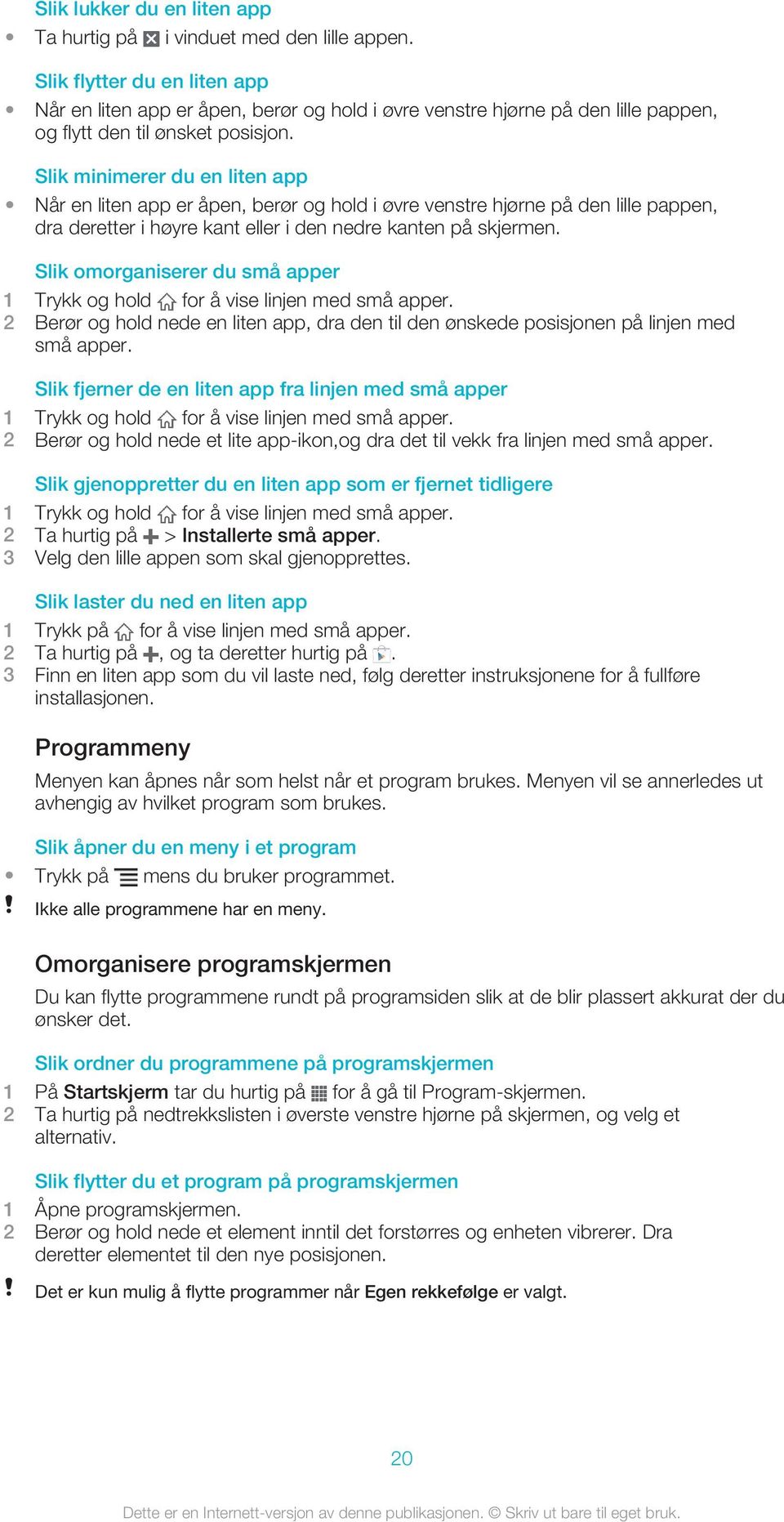 Slik lukker du en liten app

• Ta hurtig på i vinduet med den lille appen.

Slik flytter du en liten app

• Når en liten app er åpen, berør og hold i øvre venstre hjørne på den lille pappen, og flytt den til ønsket posisjon.

Slik minimerer du en liten app

• Når en liten app er åpen, berør og hold i øvre venstre hjørne på den lille pappen, dra deretter i høyre kant eller i den nedre kanten på skjermen.

Slik omorganiserer du små apper

1 Trykk og hold for å vise linjen med små apper.
2 Berør og hold nede en liten app, dra den til den ønskede posisjonen på linjen med små apper.

Slik fjerner de en liten app fra linjen med små apper

1 Trykk og hold for å vise linjen med små apper.
2 Berør og hold nede et lite app-ikon,og dra det til vekk fra linjen med små apper.

Slik gjenoppretter du en liten app som er fjernet tidligere

1 Trykk og hold for å vise linjen med små apper.
2 Ta hurtig på > Installerte små apper.
3 Velg den lille appen som skal gjenopprettes.

Slik laster du ned en liten app

1 Trykk på for å vise linjen med små apper.
2 Ta hurtig på , og ta deretter hurtig på .
3 Finn en liten app som du vil laste ned, følg deretter instruksjonene for å fullføre installasjonen.

Programmeny

Menyen kan åpnes når som helst når et program brukes. Menyen vil se annerledes ut avhengig av hvilket program som brukes.

Slik åpner du en meny i et program

• Trykk på mens du bruker programmet.

! Ikke alle programmene har en meny.

Omorganisere programskjermen

Du kan flytte programmene rundt på programsiden slik at de blir plassert akkurat der du ønsker det.

Slik ordner du programmene på programskjermen

1 På Startskjerm tar du hurtig på for å gå til Program-skjermen.
2 Ta hurtig på nedtrekkslisten i øverste venstre hjørne på skjermen, og velg et alternativ.

Slik flytter du et program på programskjermen

1 Åpne programskjermen.
2 Berør og hold nede et element inntil det forstørres og enheten vibrerer. Dra deretter elementet til den nye posisjonen.

! Det er kun mulig å flytte programmer når Egen rekkefølge er valgt.

20

Dette er en Internett-versjon av denne publikasjonen. © Skriv ut bare til eget bruk.